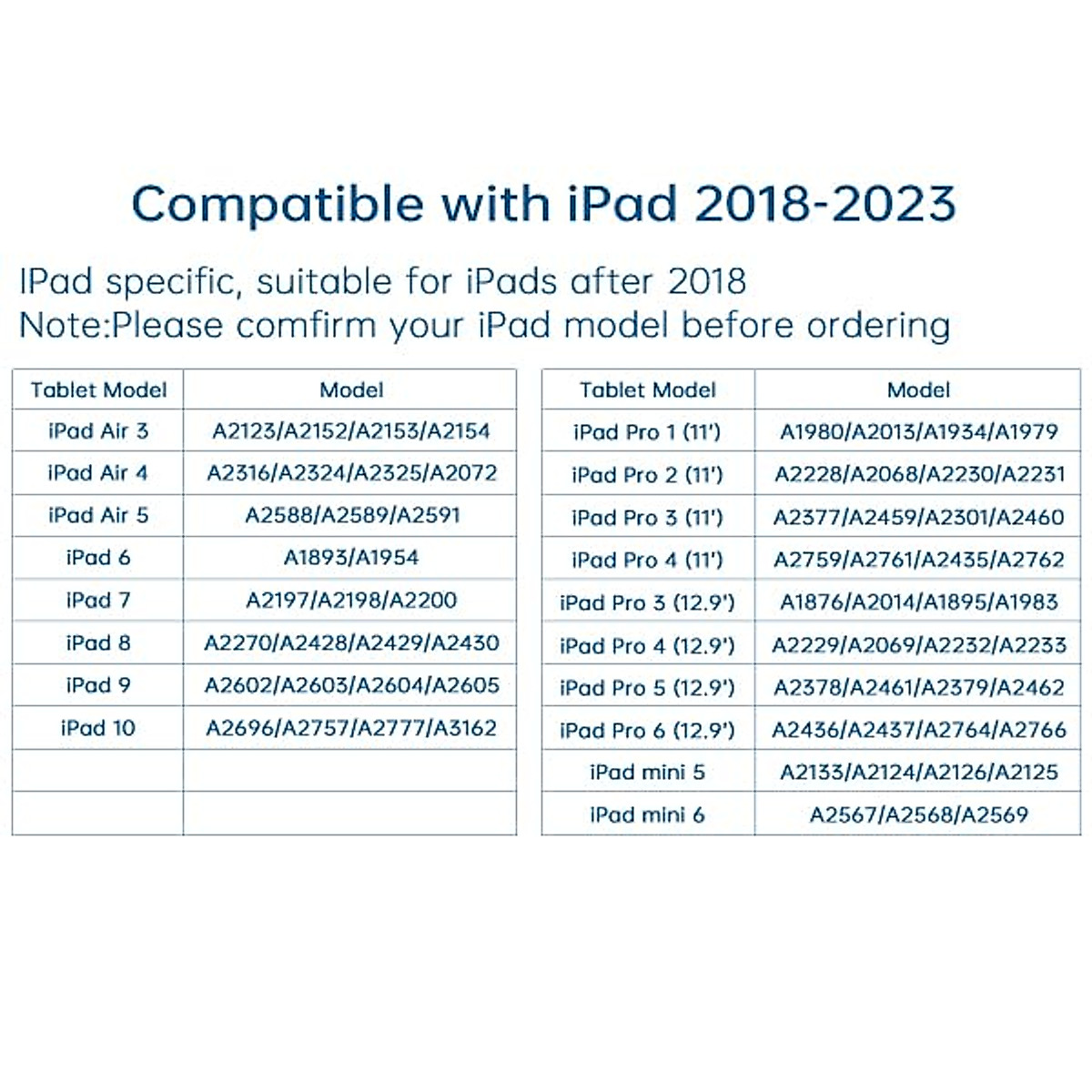 Compatible with iPad 2018-2023

IPad specific, suitable for iPads after 2018
Note:Please comfirm your iPad model before ordering

| Tablet Model | Model |
|---|---|
| iPad Air 3 | A2123/A2152/A2153/A2154 |
| iPad Air 4 | A2316/A2324/A2325/A2072 |
| iPad Air 5 | A2588/A2589/A2591 |
| iPad 6 | A1893/A1954 |
| iPad 7 | A2197/A2198/A2200 |
| iPad 8 | A2270/A2428/A2429/A2430 |
| iPad 9 | A2602/A2603/A2604/A2605 |
| iPad 10 | A2696/A2757/A2777/A3162 |
| | |
| | |

| Tablet Model | Model |
|---|---|
| iPad Pro 1 (11') | A1980/A2013/A1934/A1979 |
| iPad Pro 2 (11') | A2228/A2068/A2230/A2231 |
| iPad Pro 3 (11') | A2377/A2459/A2301/A2460 |
| iPad Pro 4 (11') | A2759/A2761/A2435/A2762 |
| iPad Pro 3 (12.9') | A1876/A2014/A1895/A1983 |
| iPad Pro 4 (12.9') | A2229/A2069/A2232/A2233 |
| iPad Pro 5 (12.9') | A2378/A2461/A2379/A2462 |
| iPad Pro 6 (12.9') | A2436/A2437/A2764/A2766 |
| iPad mini 5 | A2133/A2124/A2126/A2125 |
| iPad mini 6 | A2567/A2568/A2569 |